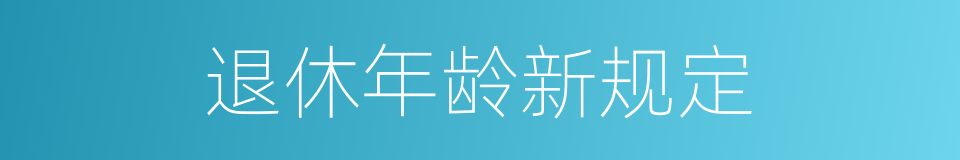 退休年龄新规定